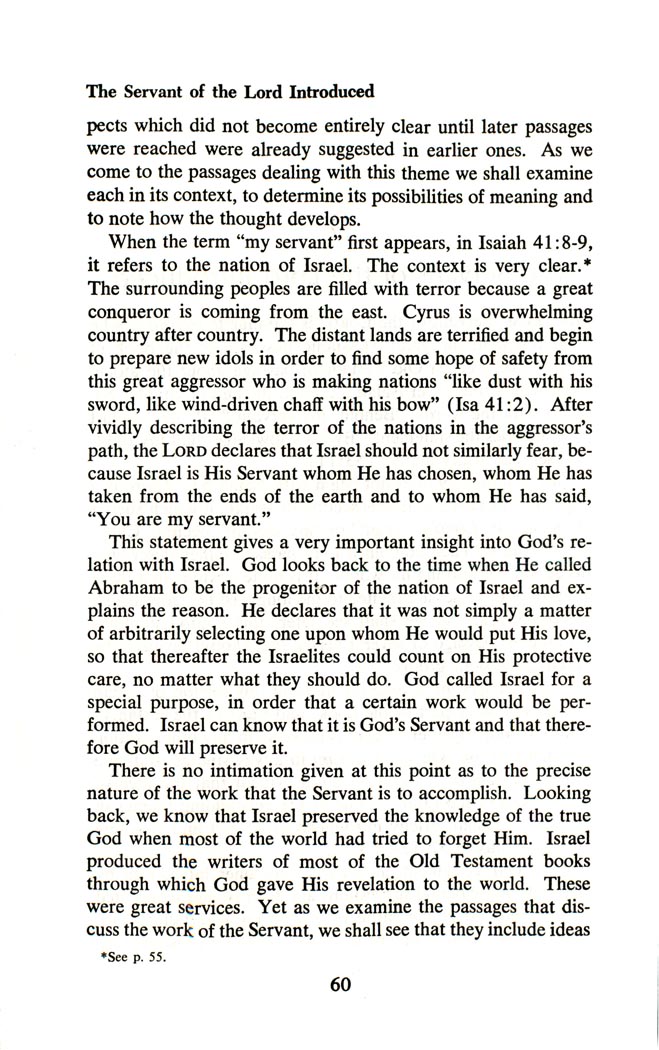 The Servant of the Lord Introduced

pects which did not become entirely clear until later passages were reached were already suggested in earlier ones. As we come to the passages dealing with this theme we shall examine each in its context, to determine its possibilities of meaning and to note how the thought develops.

When the term "my servant" first appears, in Isaiah 41:8-9, it refers to the nation of Israel. The context is very clear.* The surrounding peoples are filled with terror because a great conqueror is coming from the east. Cyrus is overwhelming country after country. The distant lands are terrified and begin to prepare new idols in order to find some hope of safety from this great aggressor who is making nations "like dust with his sword, like wind-driven chaff with his bow" (Isa 41:2). After vividly describing the terror of the nations in the aggressor's path, the LORD declares that Israel should not similarly fear, because Israel is His Servant whom He has chosen, whom He has taken from the ends of the earth and to whom He has said, "You are my servant."

This statement gives a very important insight into God's relation with Israel. God looks back to the time when He called Abraham to be the progenitor of the nation of Israel and explains the reason. He declares that it was not simply a matter of arbitrarily selecting one upon whom He would put His love, so that thereafter the Israelites could count on His protective care, no matter what they should do. God called Israel for a special purpose, in order that a certain work would be performed. Israel can know that it is God's Servant and that therefore God will preserve it.

There is no intimation given at this point as to the precise nature of the work that the Servant is to accomplish. Looking back, we know that Israel preserved the knowledge of the true God when most of the world had tried to forget Him. Israel produced the writers of most of the Old Testament books through which God gave His revelation to the world. These were great services. Yet as we examine the passages that discuss the work of the Servant, we shall see that they include ideas

*See p. 55.

60